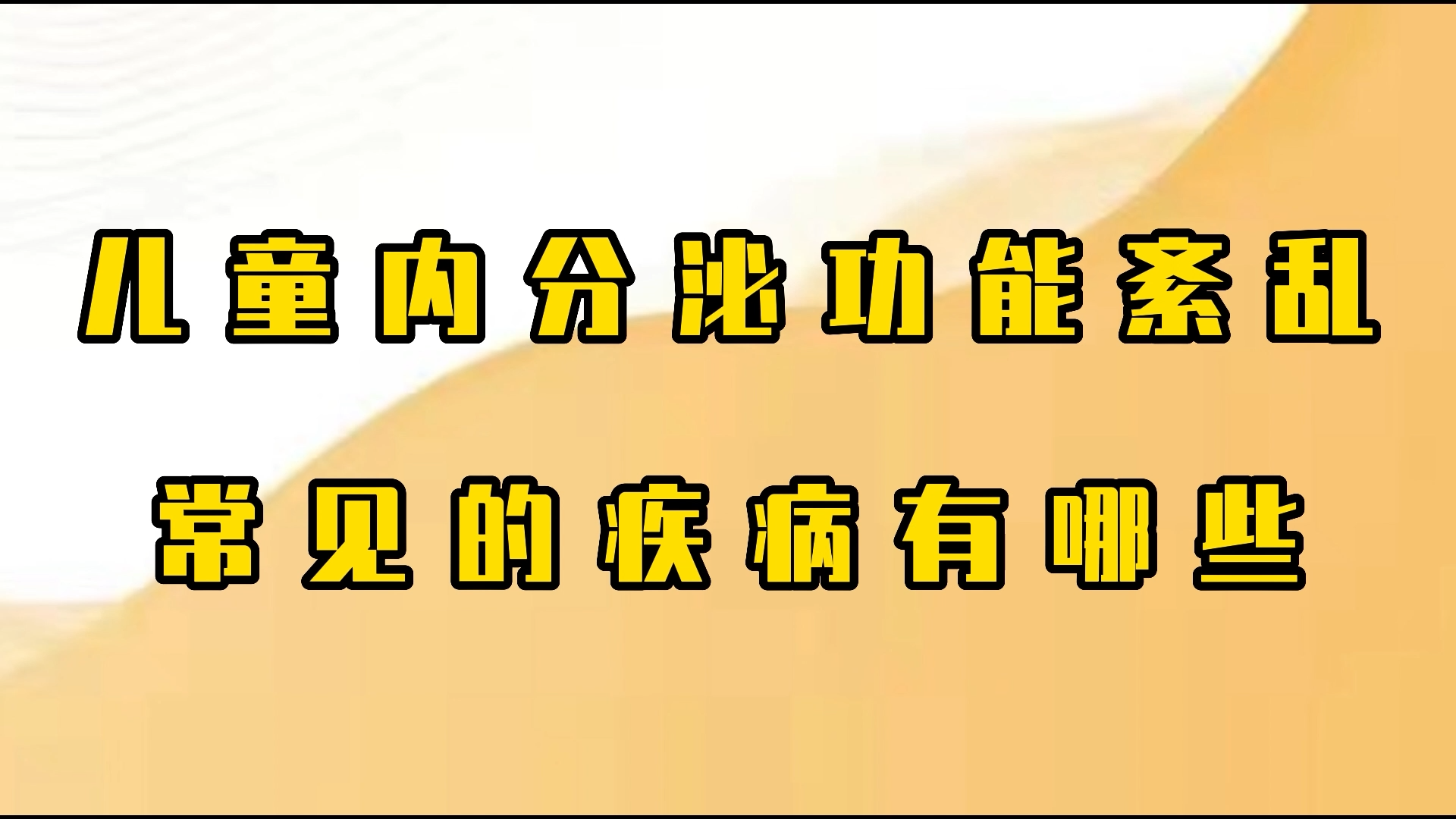 儿童内分泌功能紊乱
常见的疾病有哪些